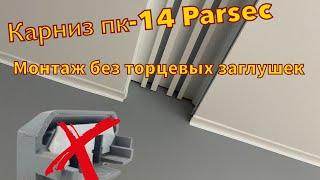 Карниз пк-14 Parsec

Монтаж без торцевых заглушек